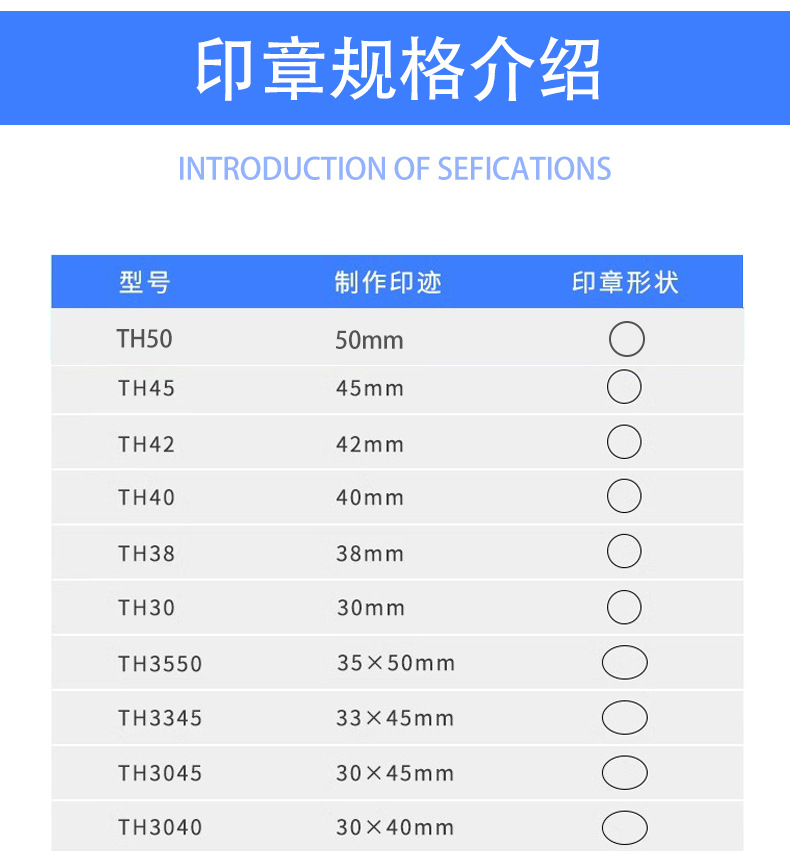 印章规格介绍

INTRODUCTION OF SEFICATIONS

| 型号 | 制作印迹 | 印章形状 |
|---|---|---|
| TH50 | 50mm | |
| TH45 | 45mm | |
| TH42 | 42mm | |
| TH40 | 40mm | |
| TH38 | 38mm | |
| TH30 | 30mm | |
| TH3550 | 35×50mm | |
| TH3345 | 33×45mm | |
| TH3045 | 30×45mm | |
| TH3040 | 30×40mm | |